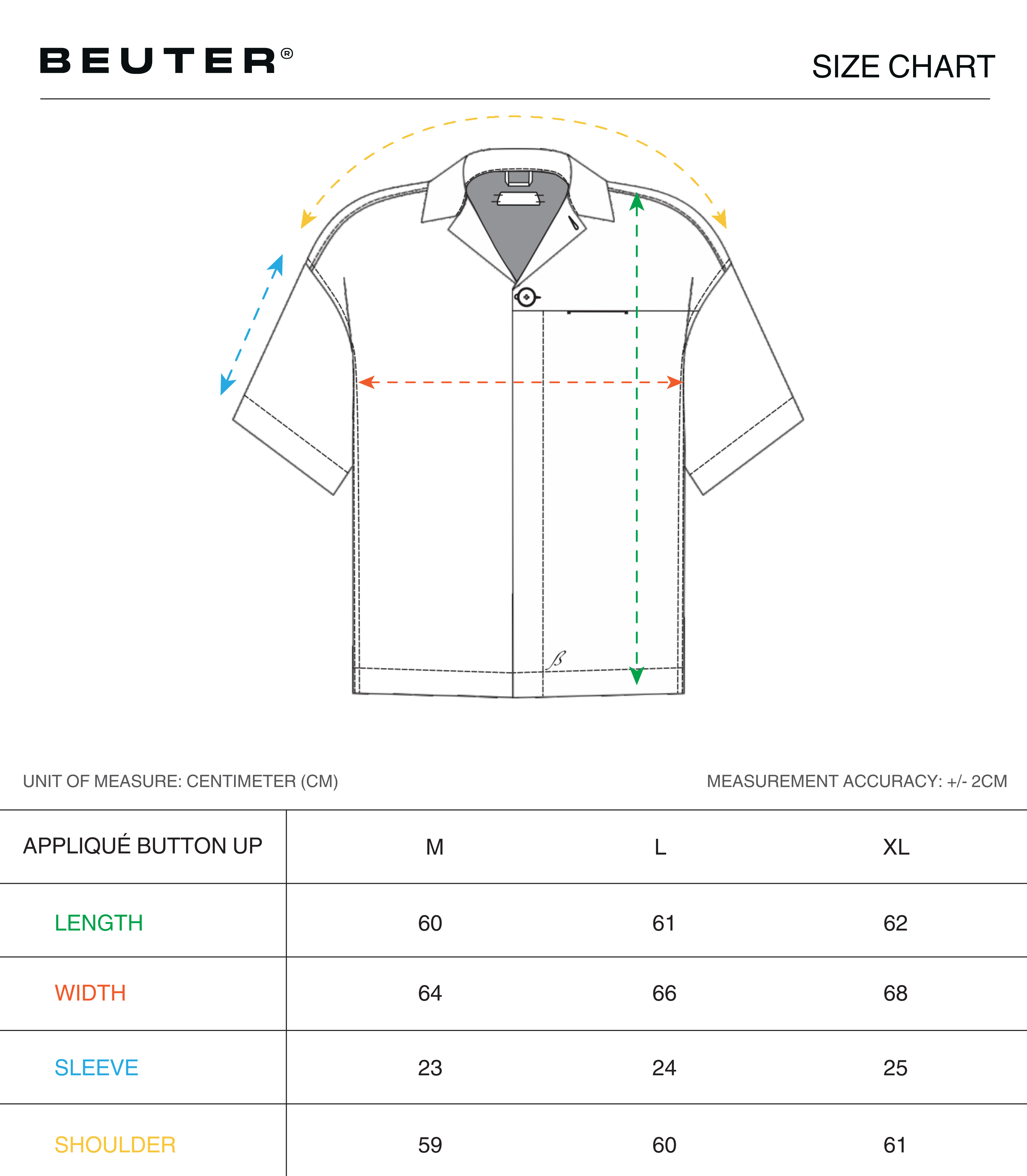 BEUTER®

SIZE CHART

UNIT OF MEASURE: CENTIMETER (CM)

MEASUREMENT ACCURACY: +/- 2CM

| APPLIQUÉ BUTTON UP | M | L | XL |
|---|---|---|---|
| LENGTH | 60 | 61 | 62 |
| WIDTH | 64 | 66 | 68 |
| SLEEVE | 23 | 24 | 25 |
| SHOULDER | 59 | 60 | 61 |